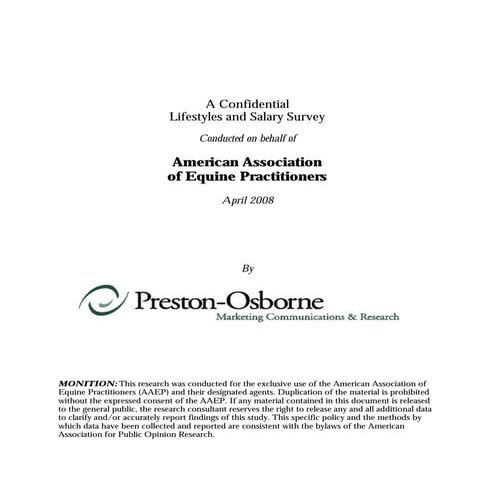 A Confidential
Lifestyles and Salary Survey

Conducted on behalf of

American Association
of Equine Practitioners

April 2008

By

Preston-Osborne
Marketing Communications & Research

MONITION: This research was conducted for the exclusive use of the American Association of Equine Practitioners (AAEP) and their designated agents. Duplication of the material is prohibited without the expressed consent of the AAEP. If any material contained in this document is released to the general public, the research consultant reserves the right to release any and all additional data to clarify and/or accurately report findings of this study. This specific policy and the methods by which data have been collected and reported are consistent with the bylaws of the American Association for Public Opinion Research.